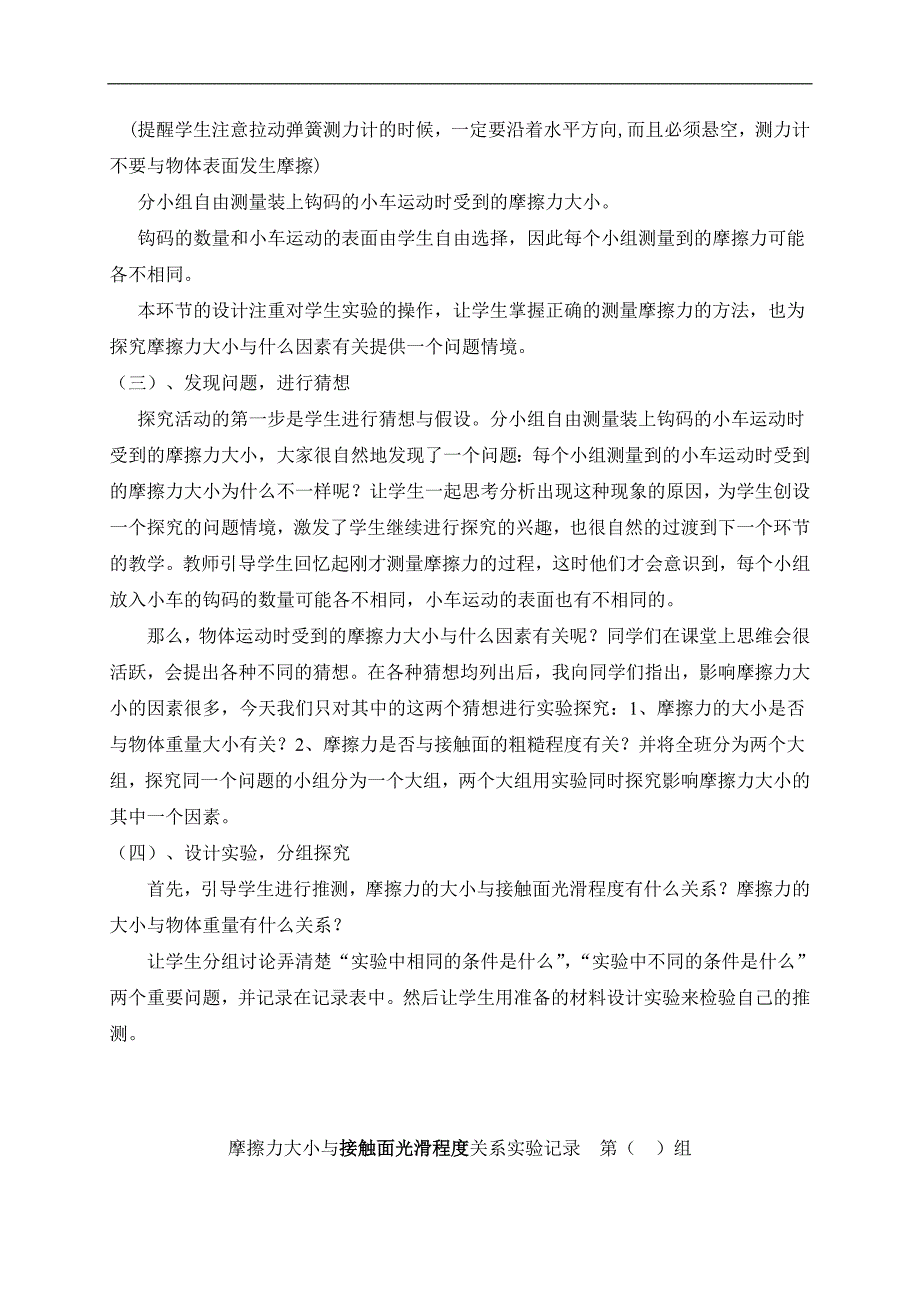 （提醒学生注意拉动弹簧测力计的时候，一定要沿着水平方向,而且必须悬空，测力计不要与物体表面发生摩擦）

分小组自由测量装上钩码的小车运动时受到的摩擦力大小。

钩码的数量和小车运动的表面由学生自由选择，因此每个小组测量到的摩擦力可能各不相同。

本环节的设计注重对学生实验的操作，让学生掌握正确的测量摩擦力的方法，也为探究摩擦力大小与什么因素有关提供一个问题情境。

（三）、发现问题，进行猜想

探究活动的第一步是学生进行猜想与假设。分小组自由测量装上钩码的小车运动时受到的摩擦力大小，大家很自然地发现了一个问题：每个小组测量到的小车运动时受到的摩擦力大小为什么不一样呢？让学生一起思考分析出现这种现象的原因，为学生创设一个探究的问题情境，激发了学生继续进行探究的兴趣，也很自然的过渡到下一个环节的教学。教师引导学生回忆起刚才测量摩擦力的过程，这时他们才会意识到，每个小组放入小车的钩码的数量可能各不相同，小车运动的表面也有不相同的。

那么，物体运动时受到的摩擦力大小与什么因素有关呢？同学们在课堂上思维会很活跃，会提出各种不同的猜想。在各种猜想均列出后，我向同学们指出，影响摩擦力大小的因素很多，今天我们只对其中的这两个猜想进行实验探究：1、摩擦力的大小是否与物体重量大小有关？2、摩擦力是否与接触面的粗糙程度有关？并将全班分为两个大组，探究同一个问题的小组分为一个大组，两个大组用实验同时探究影响摩擦力大小的其中一个因素。

（四）、设计实验，分组探究

首先，引导学生进行推测，摩擦力的大小与接触面光滑程度有什么关系？摩擦力的大小与物体重量有什么关系？

让学生分组讨论弄清楚“实验中相同的条件是什么”,“实验中不同的条件是什么”两个重要问题，并记录在记录表中。然后让学生用准备的材料设计实验来检验自己的推测。

摩擦力大小与接触面光滑程度关系实验记录　第（　）组